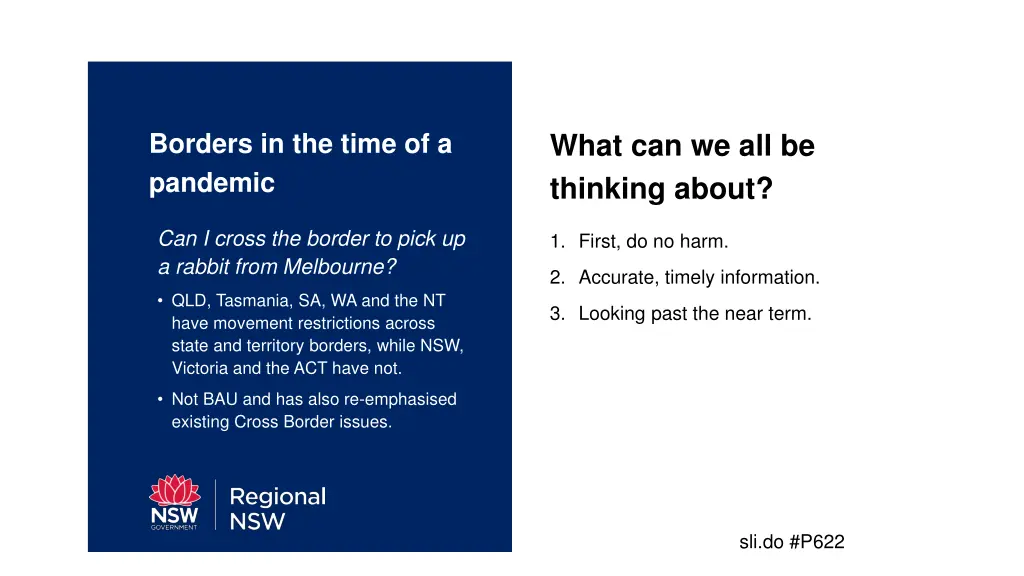 Borders in the time of a pandemic

Can I cross the border to pick up a rabbit from Melbourne?

• QLD, Tasmania, SA, WA and the NT have movement restrictions across state and territory borders, while NSW, Victoria and the ACT have not.

• Not BAU and has also re-emphasised existing Cross Border issues.

NSW GOVERNMENT

Regional NSW

What can we all be thinking about?

1. First, do no harm.
2. Accurate, timely information.
3. Looking past the near term.

sli.do #P622